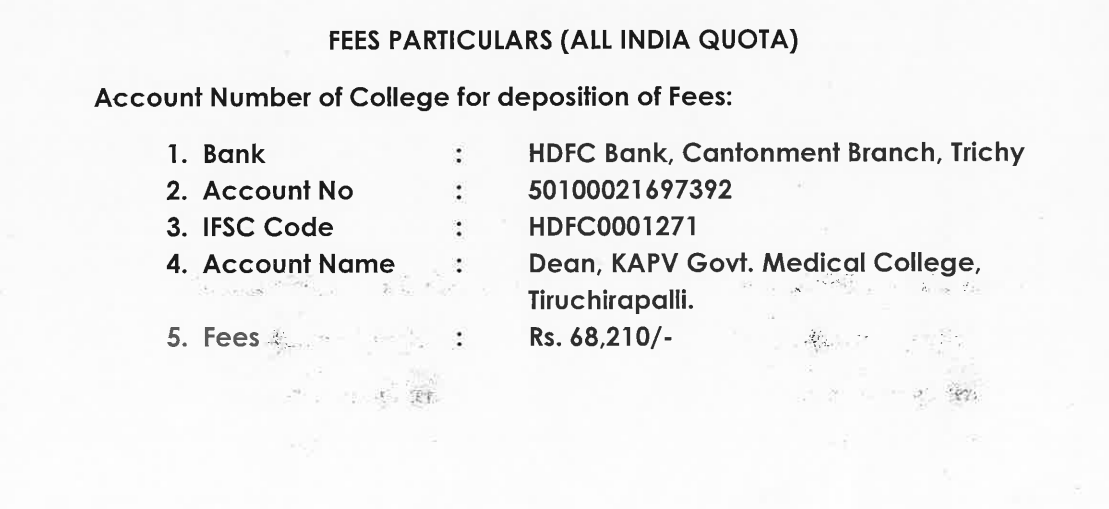 FEES PARTICULARS (ALL INDIA QUOTA)

Account Number of College for deposition of Fees:

1. Bank : HDFC Bank, Cantonment Branch, Trichy
2. Account No : 50100021697392
3. IFSC Code : HDFC0001271
4. Account Name : Dean, KAPV Govt. Medical College, Tiruchirapalli.
5. Fees : Rs. 68,210/-